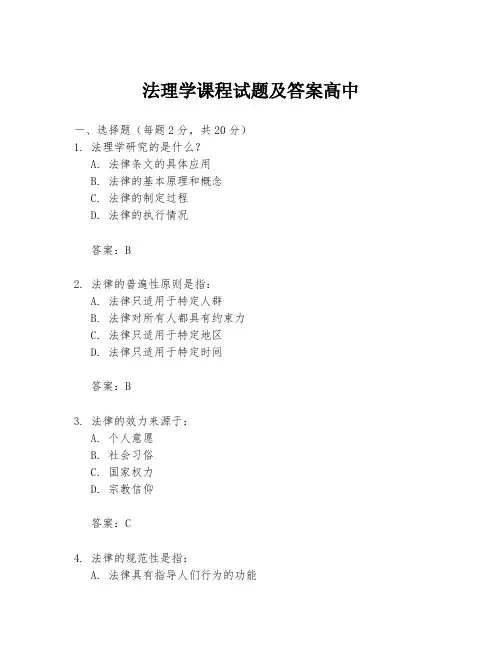 法理学课程试题及答案高中

一、选择题（每题 2 分，共 20 分）

1. 法理学研究的是什么？
A. 法律条文的具体应用
B. 法律的基本原理和概念
C. 法律的制定过程
D. 法律的执行情况

答案：B

2. 法律的普遍性原则是指：
A. 法律只适用于特定人群
B. 法律对所有人都具有约束力
C. 法律只适用于特定地区
D. 法律只适用于特定时间

答案：B

3. 法律的效力来源于：
A. 个人意愿
B. 社会习俗
C. 国家权力
D. 宗教信仰

答案：C

4. 法律的规范性是指：
A. 法律具有指导人们行为的功能